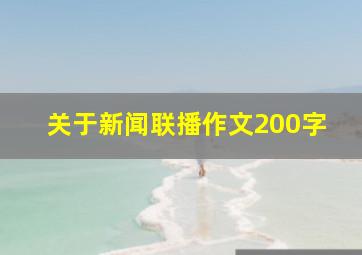 关于新闻联播作文200字